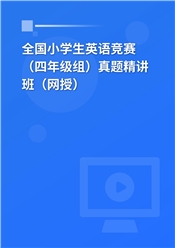 全国小学生英语竞赛（四年级组）真题精讲班（网授）